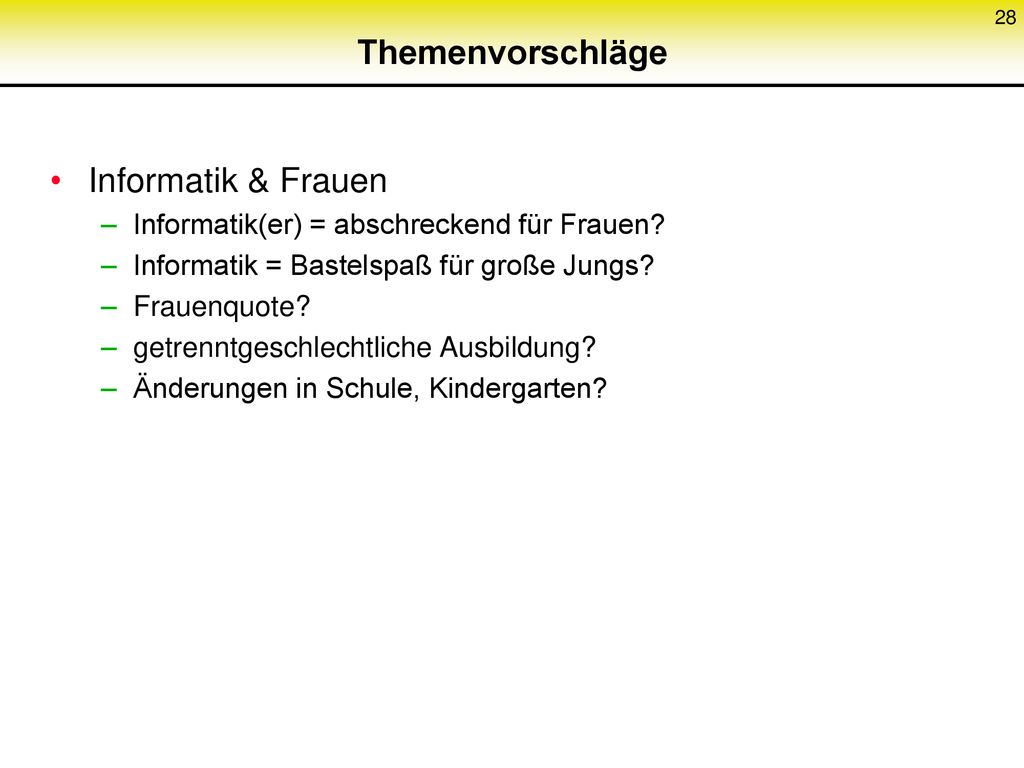 28

Themenvorschläge

• Informatik & Frauen
  – Informatik(er) = abschreckend für Frauen?
  – Informatik = Bastelspaß für große Jungs?
  – Frauenquote?
  – getrenntgeschlechtliche Ausbildung?
  – Änderungen in Schule, Kindergarten?